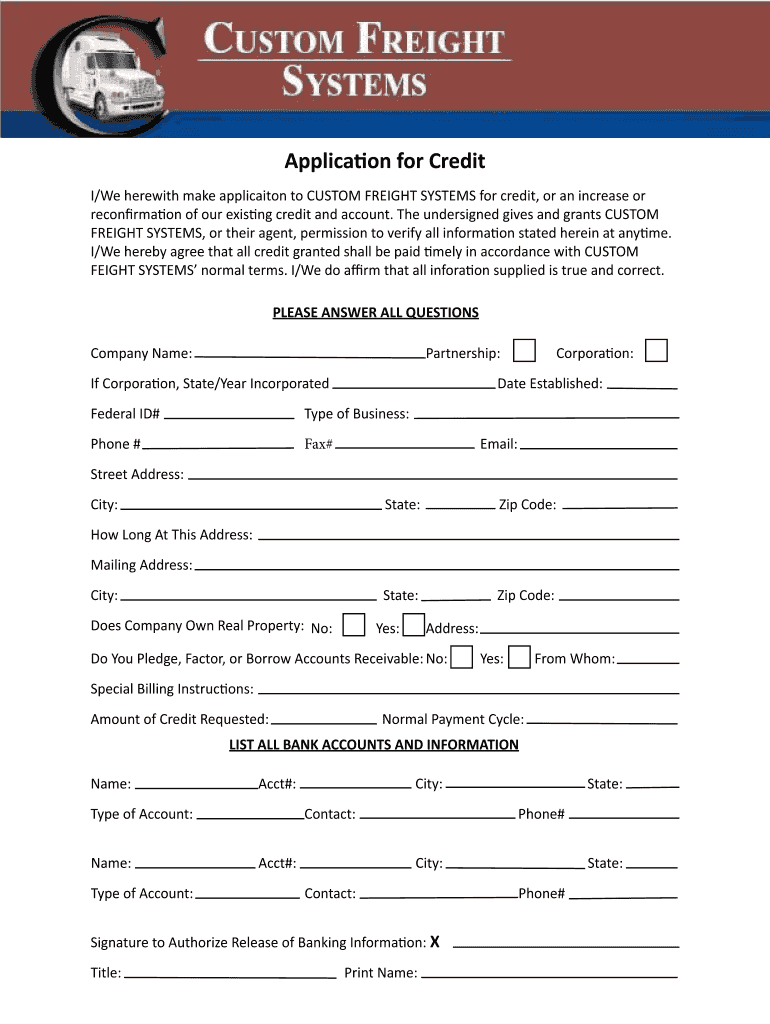 CUSTOM FREIGHT SYSTEMS

Application for Credit

I/We herewith make applicaiton to CUSTOM FREIGHT SYSTEMS for credit, or an increase or reconfirmation of our existing credit and account. The undersigned gives and grants CUSTOM FREIGHT SYSTEMS, or their agent, permission to verify all information stated herein at anytime. I/We hereby agree that all credit granted shall be paid timely in accordance with CUSTOM FEIGHT SYSTEMS' normal terms. I/We do affirm that all inforation supplied is true and correct.

PLEASE ANSWER ALL QUESTIONS

Company Name: Partnership: Corporation:

If Corporation, State/Year Incorporated Date Established:

Federal ID# Type of Business:

Phone # Fax# Email:

Street Address:

City: State: Zip Code:

How Long At This Address:

Mailing Address:

City: State: Zip Code:

Does Company Own Real Property: No: Yes: Address:

Do You Pledge, Factor, or Borrow Accounts Receivable: No: Yes: From Whom:

Special Billing Instructions:

Amount of Credit Requested: Normal Payment Cycle:

LIST ALL BANK ACCOUNTS AND INFORMATION

Name: Acct#: City: State:

Type of Account: Contact: Phone#

Name: Acct#: City: State:

Type of Account: Contact: Phone#

Signature to Authorize Release of Banking Information: X

Title: Print Name: